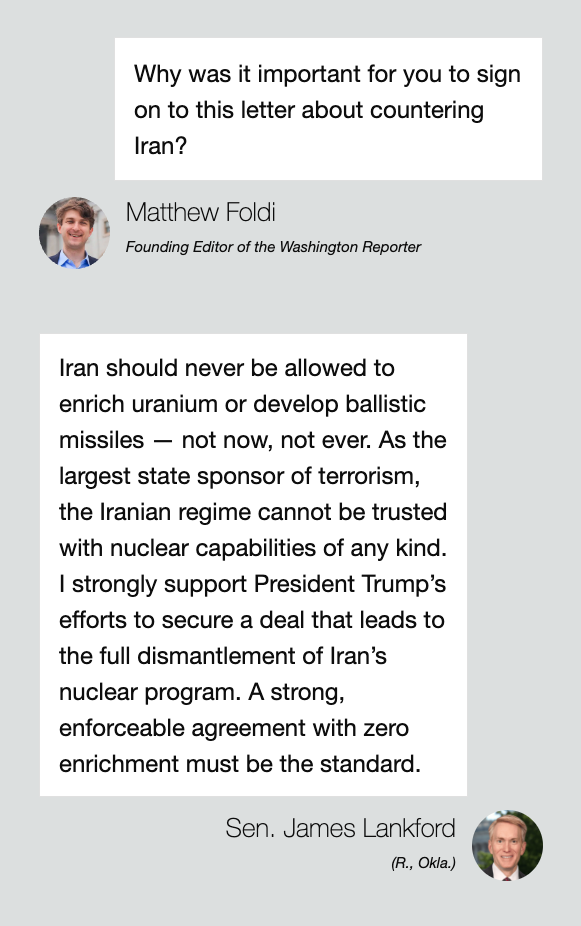 Why was it important for you to sign on to this letter about countering Iran?

Matthew Foldi
Founding Editor of the Washington Reporter

Iran should never be allowed to enrich uranium or develop ballistic missiles — not now, not ever. As the largest state sponsor of terrorism, the Iranian regime cannot be trusted with nuclear capabilities of any kind. I strongly support President Trump's efforts to secure a deal that leads to the full dismantlement of Iran's nuclear program. A strong, enforceable agreement with zero enrichment must be the standard.

Sen. James Lankford
(R., Okla.)